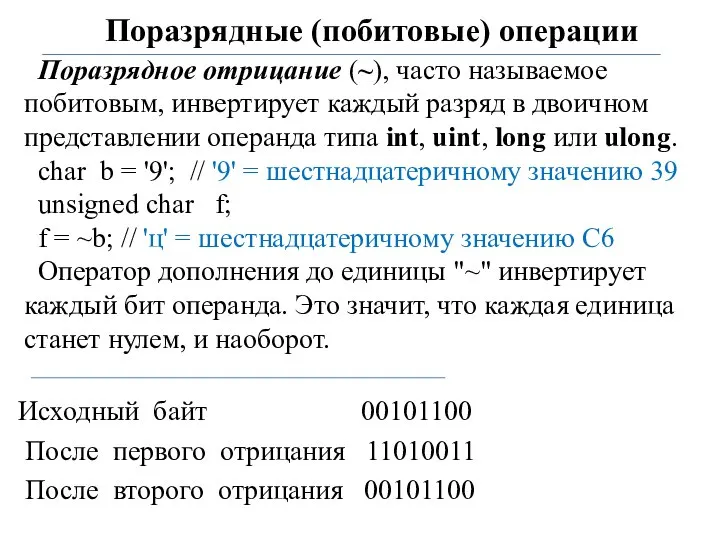 Поразрядные (побитовые) операции

Поразрядное отрицание (~), часто называемое побитовым, инвертирует каждый разряд в двоичном представлении операнда типа int, uint, long или ulong.

char b = '9'; // '9' = шестнадцатеричному значению 39
unsigned char f;
f = ~b; // 'ц' = шестнадцатеричному значению C6

Оператор дополнения до единицы "~" инвертирует каждый бит операнда. Это значит, что каждая единица станет нулем, и наоборот.

Исходный байт 00101100
После первого отрицания 11010011
После второго отрицания 00101100